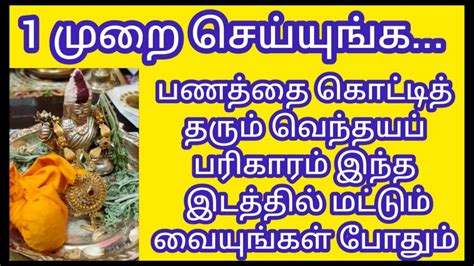 1 முறை செய்யுங்க...

பணத்தை கொட்டித் தரும் வெந்தயப் பரிகாரம் இந்த இடத்தில் மட்டும் வையுங்கள் போதும்